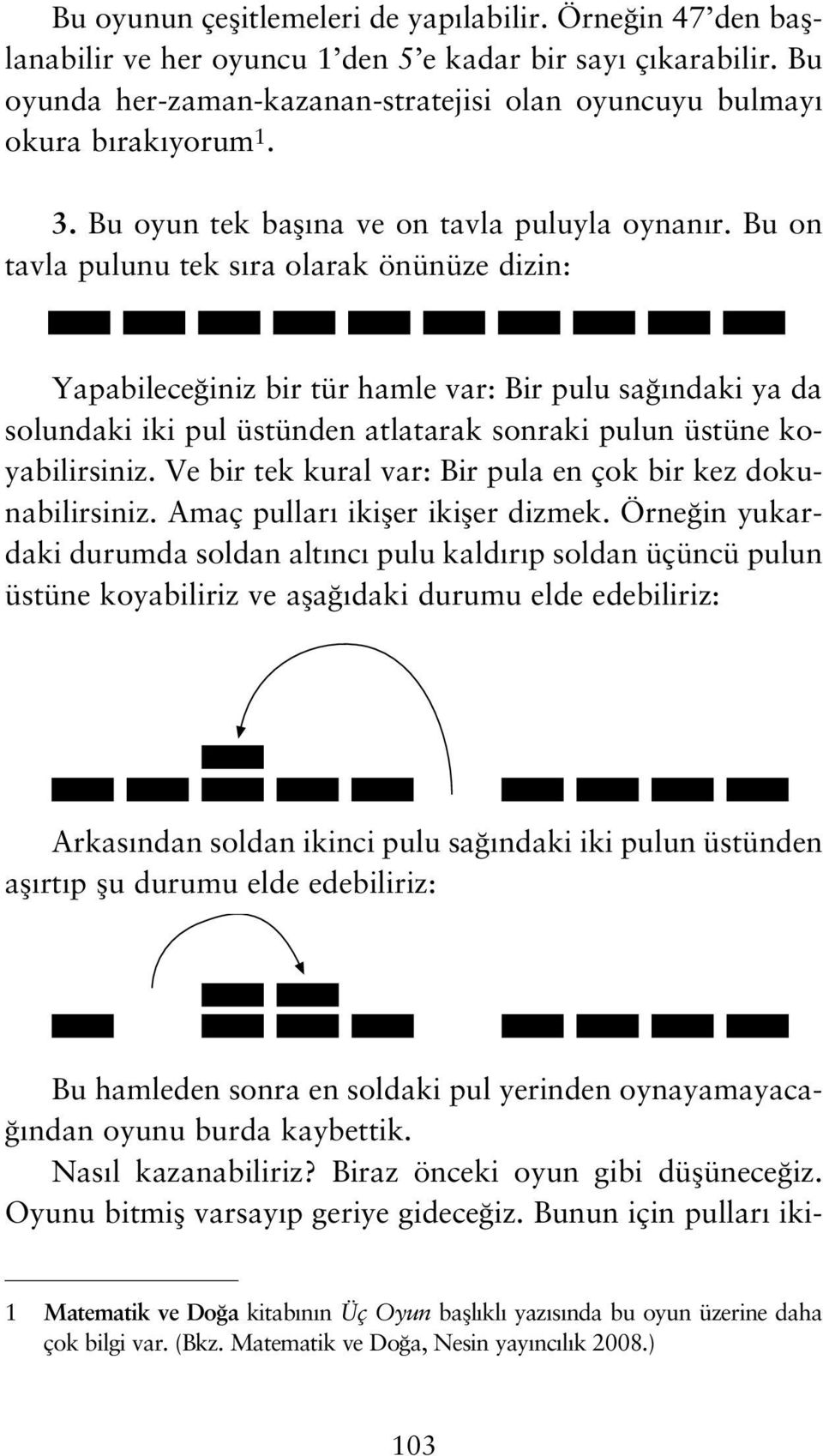 Bu oyunun çeşitlemeleri de yapılabilir. Örneğin 47'den başlanabilir ve her oyuncu 1'den 5'e kadar bir sayı çıkarabilir. Bu oyunda her-zaman-kazanan-stratejisi olan oyuncuyu bulmayı okura bırakıyorum$^1$.

3. Bu oyun tek başına ve on tavla puluyla oynanır. Bu on tavla pulunu tek sıra olarak önünüze dizin:

Yapabileceğiniz bir tür hamle var: Bir pulu sağındaki ya da solundaki iki pul üstünden atlatarak sonraki pulun üstüne koyabilirsiniz. Ve bir tek kural var: Bir pula en çok bir kez dokunabilirsiniz. Amaç pulları ikişer ikişer dizmek. Örneğin yukardaki durumda soldan altıncı pulu kaldırıp soldan üçüncü pulun üstüne koyabiliriz ve aşağıdaki durumu elde edebiliriz:

Arkasından soldan ikinci pulu sağındaki iki pulun üstünden aşırtıp şu durumu elde edebiliriz:

Bu hamleden sonra en soldaki pul yerinden oynayamayacağından oyunu burda kaybettik.

Nasıl kazanabiliriz? Biraz önceki oyun gibi düşüneceğiz. Oyunu bitmiş varsayıp geriye gideceğiz. Bunun için pulları iki-

1 Matematik ve Doğa kitabının Üç Oyun başlıklı yazısında bu oyun üzerine daha çok bilgi var. (Bkz. Matematik ve Doğa, Nesin yayıncılık 2008.)

103